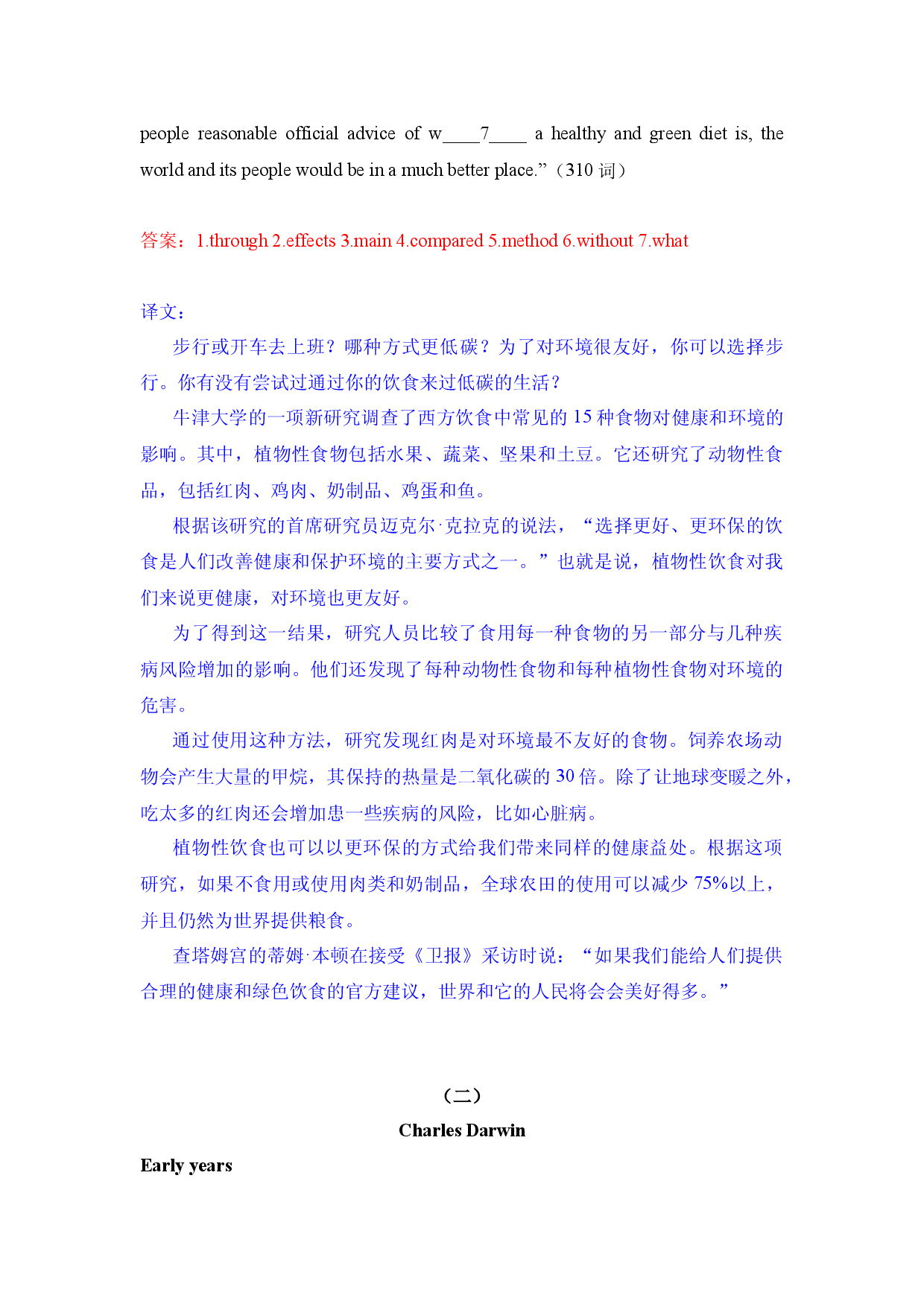 people reasonable official advice of w____7____ a healthy and green diet is, the world and its people would be in a much better place."（310词）

答案：1.through 2.effects 3.main 4.compared 5.method 6.without 7.what

译文：

步行或开车去上班？哪种方式更低碳？为了对环境很友好，你可以选择步行。你有没有尝试过通过你的饮食来过低碳的生活？

牛津大学的一项新研究调查了西方饮食中常见的15种食物对健康和环境的影响。其中，植物性食物包括水果、蔬菜、坚果和土豆。它还研究了动物性食品，包括红肉、鸡肉、奶制品、鸡蛋和鱼。

根据该研究的首席研究员迈克尔·克拉克的说法，“选择更好、更环保的饮食是人们改善健康和保护环境的主要方式之一。”也就是说，植物性饮食对我们来说更健康，对环境也更友好。

为了得到这一结果，研究人员比较了食用每一种食物的另一部分与几种疾病风险增加的影响。他们还发现了每种动物性食物和每种植物性食物对环境的危害。

通过使用这种方法，研究发现红肉是对环境最不友好的食物。饲养农场动物会产生大量的甲烷，其保持的热量是二氧化碳的30倍。除了让地球变暖之外，吃太多的红肉还会增加患一些疾病的风险，比如心脏病。

植物性饮食也可以以更环保的方式给我们带来同样的健康益处。根据这项研究，如果不食用或使用肉类和奶制品，全球农田的使用可以减少75%以上，并且仍然为世界提供粮食。

查塔姆宫的蒂姆·本顿在接受《卫报》采访时说：“如果我们能给人们提供合理的健康和绿色饮食的官方建议，世界和它的人民将会会美好得多。”

（二）

Charles Darwin

Early years